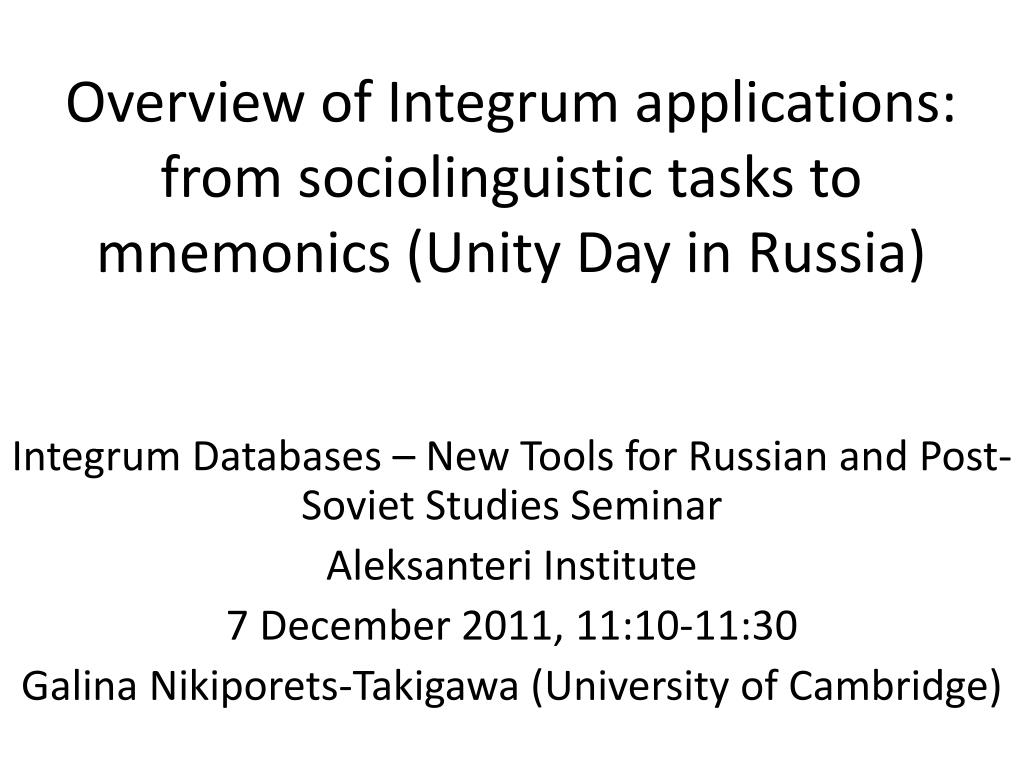 Overview of Integrum applications: from sociolinguistic tasks to mnemonics (Unity Day in Russia)

Integrum Databases – New Tools for Russian and Post-Soviet Studies Seminar

Aleksanteri Institute

7 December 2011, 11:10-11:30

Galina Nikiporets-Takigawa (University of Cambridge)